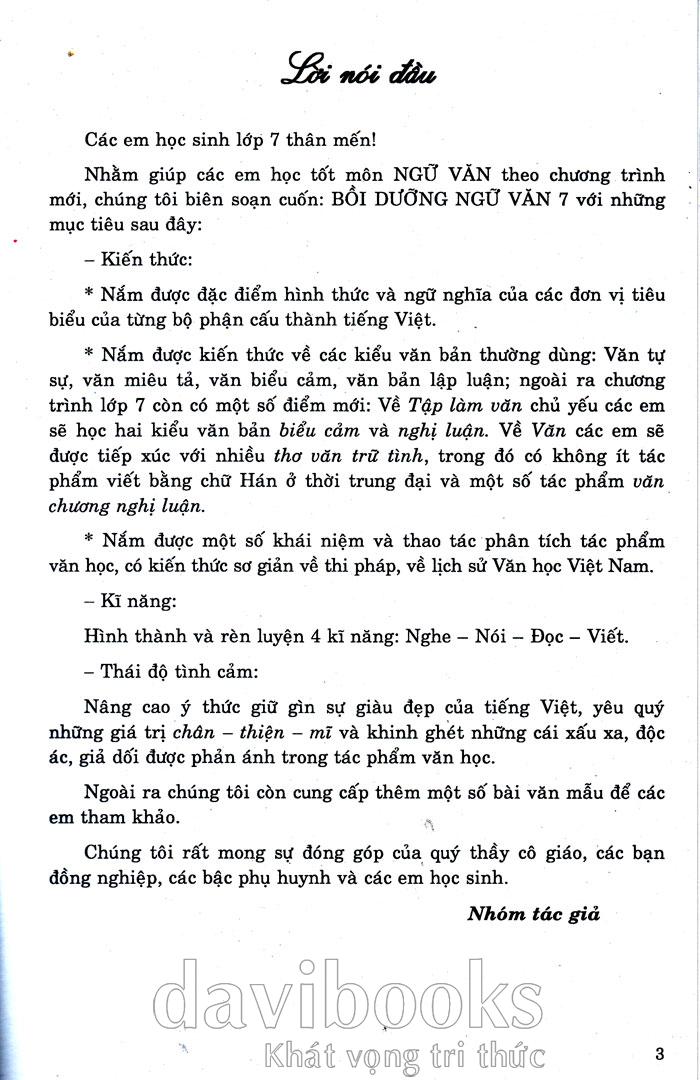 Lời nói đầu

Các em học sinh lớp 7 thân mến!

Nhằm giúp các em học tốt môn NGỮ VĂN theo chương trình mới, chúng tôi biên soạn cuốn: BỒI DƯỠNG NGỮ VĂN 7 với những mục tiêu sau đây:

– Kiến thức:

* Nắm được đặc điểm hình thức và ngữ nghĩa của các đơn vị tiêu biểu của từng bộ phận cấu thành tiếng Việt.

* Nắm được kiến thức về các kiểu văn bản thường dùng: Văn tự sự, văn miêu tả, văn biểu cảm, văn bản lập luận; ngoài ra chương trình lớp 7 còn có một số điểm mới: Về Tập làm văn chủ yếu các em sẽ học hai kiểu văn bản biểu cảm và nghị luận. Về Văn các em sẽ được tiếp xúc với nhiều thơ văn trữ tình, trong đó có không ít tác phẩm viết bằng chữ Hán ở thời trung đại và một số tác phẩm văn chương nghị luận.

* Nắm được một số khái niệm và thao tác phân tích tác phẩm văn học, có kiến thức sơ giản về thi pháp, về lịch sử Văn học Việt Nam.

– Kĩ năng:

Hình thành và rèn luyện 4 kĩ năng: Nghe – Nói – Đọc – Viết.

– Thái độ tình cảm:

Nâng cao ý thức giữ gìn sự giàu đẹp của tiếng Việt, yêu quý những giá trị chân – thiện – mĩ và khinh ghét những cái xấu xa, độc ác, giả dối được phản ánh trong tác phẩm văn học.

Ngoài ra chúng tôi còn cung cấp thêm một số bài văn mẫu để các em tham khảo.

Chúng tôi rất mong sự đóng góp của quý thầy cô giáo, các bạn đồng nghiệp, các bậc phụ huynh và các em học sinh.

Nhóm tác giả

davibooks
Khát vọng tri thức

3